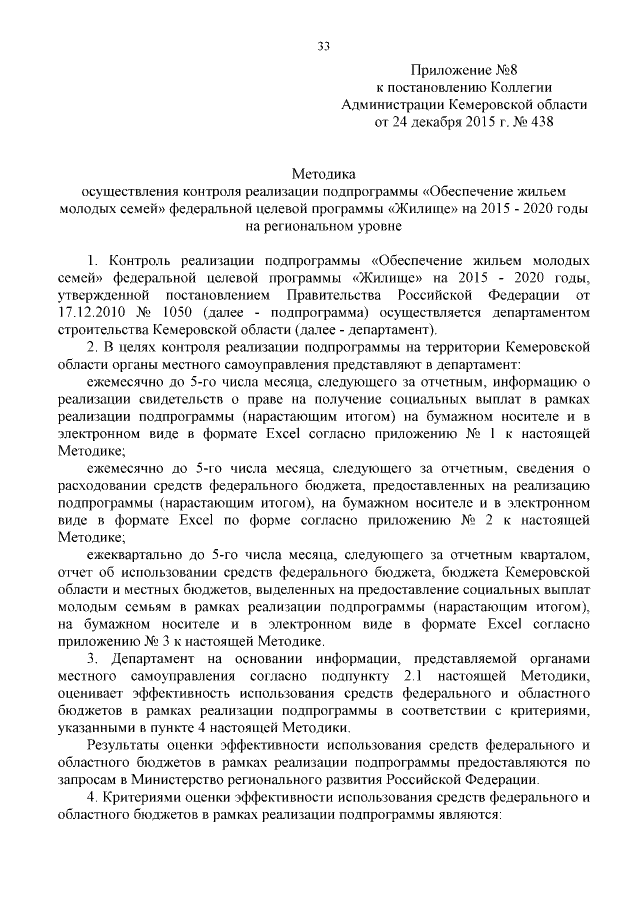 33

Приложение №8
к постановлению Коллегии
Администрации Кемеровской области
от 24 декабря 2015 г. № 438

Методика
осуществления контроля реализации подпрограммы «Обеспечение жильем молодых семей» федеральной целевой программы «Жилище» на 2015 - 2020 годы на региональном уровне

1. Контроль реализации подпрограммы «Обеспечение жильем молодых семей» федеральной целевой программы «Жилище» на 2015 - 2020 годы, утвержденной постановлением Правительства Российской Федерации от 17.12.2010 № 1050 (далее - подпрограмма) осуществляется департаментом строительства Кемеровской области (далее - департамент).

2. В целях контроля реализации подпрограммы на территории Кемеровской области органы местного самоуправления представляют в департамент:

ежемесячно до 5-го числа месяца, следующего за отчетным, информацию о реализации свидетельств о праве на получение социальных выплат в рамках реализации подпрограммы (нарастающим итогом) на бумажном носителе и в электронном виде в формате Excel согласно приложению № 1 к настоящей Методике;

ежемесячно до 5-го числа месяца, следующего за отчетным, сведения о расходовании средств федерального бюджета, предоставленных на реализацию подпрограммы (нарастающим итогом), на бумажном носителе и в электронном виде в формате Excel по форме согласно приложению № 2 к настоящей Методике;

ежеквартально до 5-го числа месяца, следующего за отчетным кварталом, отчет об использовании средств федерального бюджета, бюджета Кемеровской области и местных бюджетов, выделенных на предоставление социальных выплат молодым семьям в рамках реализации подпрограммы (нарастающим итогом), на бумажном носителе и в электронном виде в формате Excel согласно приложению № 3 к настоящей Методике.

3. Департамент на основании информации, представляемой органами местного самоуправления согласно подпункту 2.1 настоящей Методики, оценивает эффективность использования средств федерального и областного бюджетов в рамках реализации подпрограммы в соответствии с критериями, указанными в пункте 4 настоящей Методики.

Результаты оценки эффективности использования средств федерального и областного бюджетов в рамках реализации подпрограммы предоставляются по запросам в Министерство регионального развития Российской Федерации.

4. Критериями оценки эффективности использования средств федерального и областного бюджетов в рамках реализации подпрограммы являются: